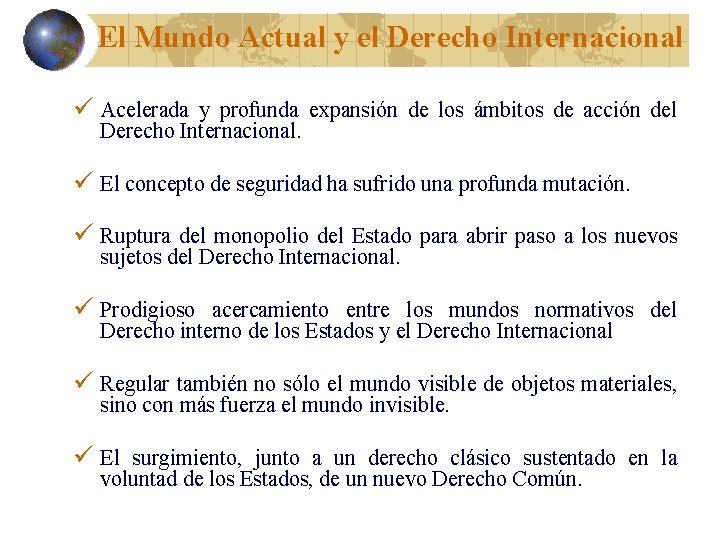 El Mundo Actual y el Derecho Internacional

✓ Acelerada y profunda expansión de los ámbitos de acción del Derecho Internacional.

✓ El concepto de seguridad ha sufrido una profunda mutación.

✓ Ruptura del monopolio del Estado para abrir paso a los nuevos sujetos del Derecho Internacional.

✓ Prodigioso acercamiento entre los mundos normativos del Derecho interno de los Estados y el Derecho Internacional

✓ Regular también no sólo el mundo visible de objetos materiales, sino con más fuerza el mundo invisible.

✓ El surgimiento, junto a un derecho clásico sustentado en la voluntad de los Estados, de un nuevo Derecho Común.